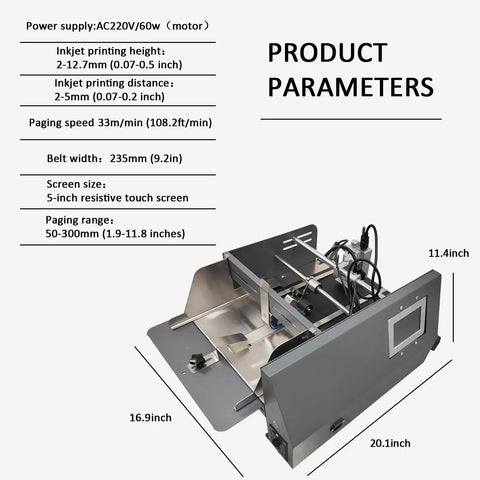 Power supply:AC220V/60w（motor）

Inkjet printing height：
2-12.7mm (0.07-0.5 inch)

Inkjet printing distance：
2-5mm (0.07-0.2 inch)

Paging speed 33m/min (108.2ft/min)

Belt width：235mm (9.2in)

Screen size：
5-inch resistive touch screen

Paging range：
50-300mm (1.9-11.8 inches)

PRODUCT PARAMETERS

11.4inch

16.9inch

20.1inch